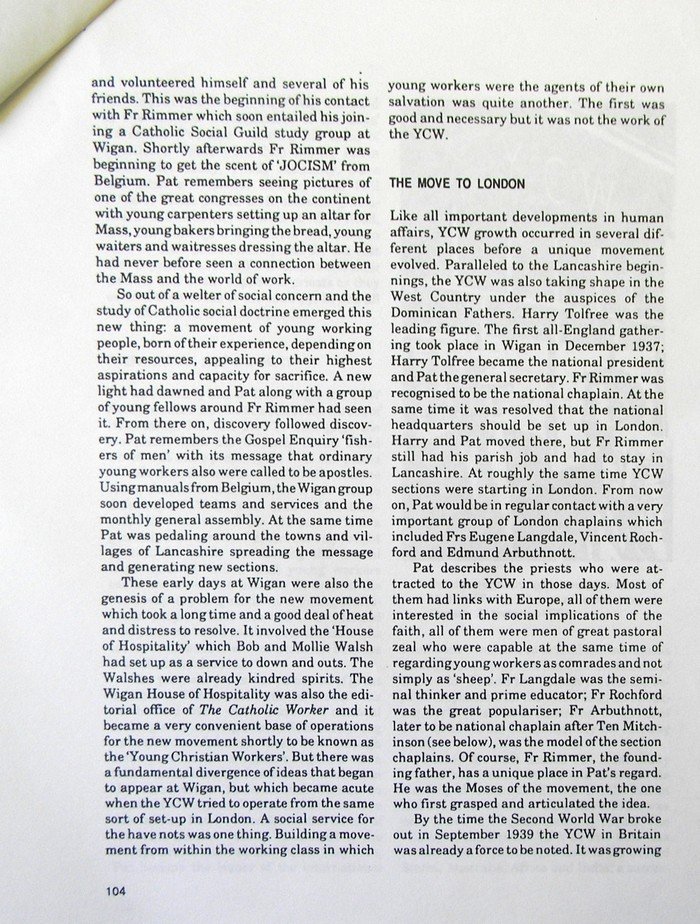 and volunteered himself and several of his friends. This was the beginning of his contact with Fr Rimmer which soon entailed his joining a Catholic Social Guild study group at Wigan. Shortly afterwards Fr Rimmer was beginning to get the scent of 'JOCISM' from Belgium. Pat remembers seeing pictures of one of the great congresses on the continent with young carpenters setting up an altar for Mass, young bakers bringing the bread, young waiters and waitresses dressing the altar. He had never before seen a connection between the Mass and the world of work.

So out of a welter of social concern and the study of Catholic social doctrine emerged this new thing: a movement of young working people, born of their experience, depending on their resources, appealing to their highest aspirations and capacity for sacrifice. A new light had dawned and Pat along with a group of young fellows around Fr Rimmer had seen it. From there on, discovery followed discovery. Pat remembers the Gospel Enquiry 'fishers of men' with its message that ordinary young workers also were called to be apostles. Using manuals from Belgium, the Wigan group soon developed teams and services and the monthly general assembly. At the same time Pat was pedaling around the towns and villages of Lancashire spreading the message and generating new sections.

These early days at Wigan were also the genesis of a problem for the new movement which took a long time and a good deal of heat and distress to resolve. It involved the 'House of Hospitality' which Bob and Mollie Walsh had set up as a service to down and outs. The Walshes were already kindred spirits. The Wigan House of Hospitality was also the editorial office of The Catholic Worker and it became a very convenient base of operations for the new movement shortly to be known as the 'Young Christian Workers'. But there was a fundamental divergence of ideas that began to appear at Wigan, but which became acute when the YCW tried to operate from the same sort of set-up in London. A social service for the have nots was one thing. Building a movement from within the working class in which young workers were the agents of their own salvation was quite another. The first was good and necessary but it was not the work of the YCW.

THE MOVE TO LONDON

Like all important developments in human affairs, YCW growth occurred in several different places before a unique movement evolved. Paralleled to the Lancashire beginnings, the YCW was also taking shape in the West Country under the auspices of the Dominican Fathers. Harry Tolfree was the leading figure. The first all-England gathering took place in Wigan in December 1937; Harry Tolfree became the national president and Pat the general secretary. Fr Rimmer was recognised to be the national chaplain. At the same time it was resolved that the national headquarters should be set up in London. Harry and Pat moved there, but Fr Rimmer still had his parish job and had to stay in Lancashire. At roughly the same time YCW sections were starting in London. From now on, Pat would be in regular contact with a very important group of London chaplains which included Frs Eugene Langdale, Vincent Rochford and Edmund Arbuthnott.

Pat describes the priests who were attracted to the YCW in those days. Most of them had links with Europe, all of them were interested in the social implications of the faith, all of them were men of great pastoral zeal who were capable at the same time of regarding young workers as comrades and not simply as 'sheep'. Fr Langdale was the seminal thinker and prime educator; Fr Rochford was the great populariser; Fr Arbuthnott, later to be national chaplain after Ten Mitchinson (see below), was the model of the section chaplains. Of course, Fr Rimmer, the founding father, has a unique place in Pat's regard. He was the Moses of the movement, the one who first grasped and articulated the idea.

By the time the Second World War broke out in September 1939 the YCW in Britain was already a force to be noted. It was growing

104